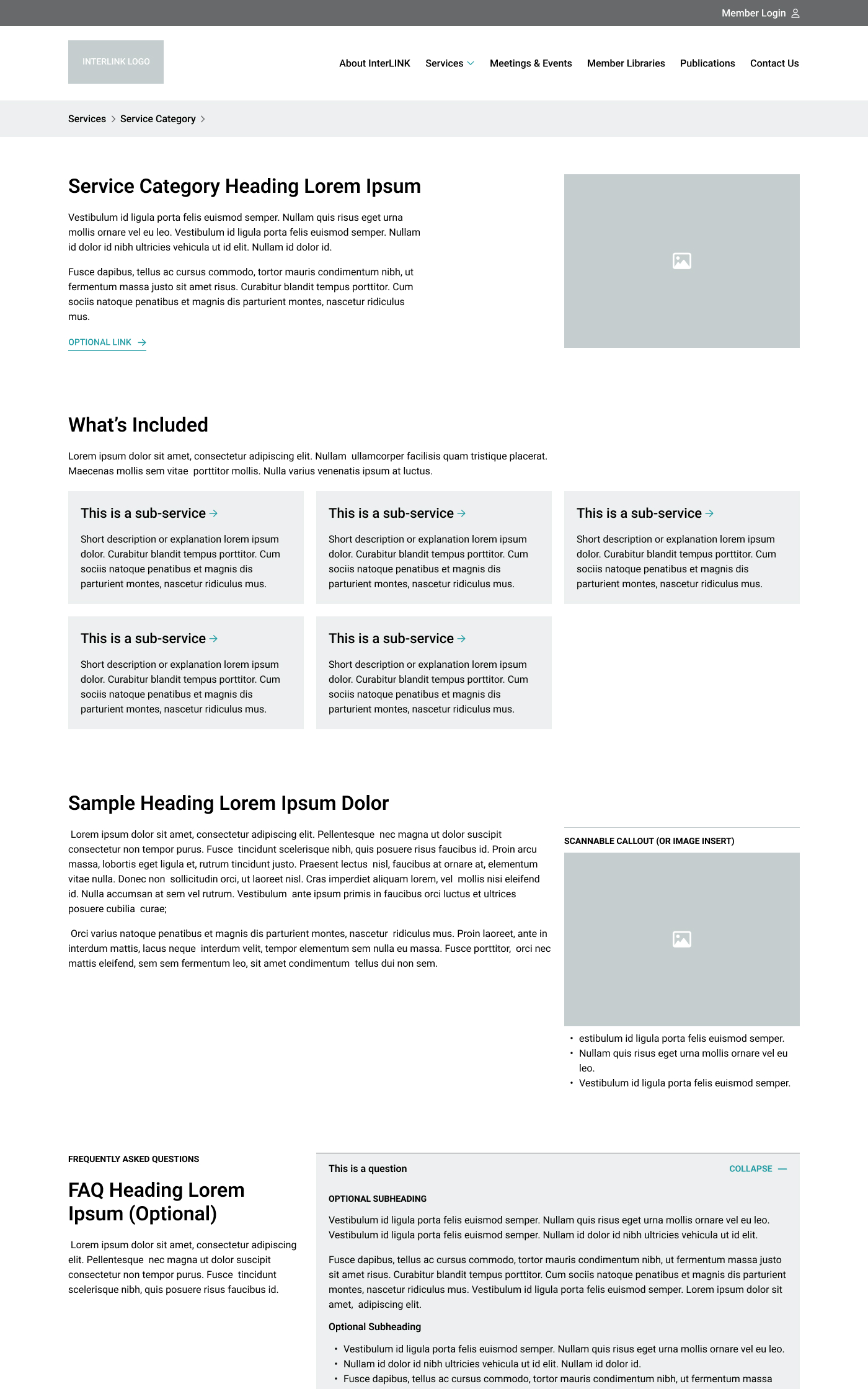 Member Login

INTERLINK LOGO

About InterLINK Services Meetings & Events Member Libraries Publications Contact Us

Services > Service Category >

Service Category Heading Lorem Ipsum

Vestibulum id ligula porta felis euismod semper. Nullam quis risus eget urna mollis ornare vel eu leo. Vestibulum id ligula porta felis euismod semper. Nullam id dolor id nibh ultricies vehicula ut id elit. Nullam id dolor id.

Fusce dapibus, tellus ac cursus commodo, tortor mauris condimentum nibh, ut fermentum massa justo sit amet risus. Curabitur blandit tempus porttitor. Cum sociis natoque penatibus et magnis dis parturient montes, nascetur ridiculus mus.

OPTIONAL LINK →

What's Included

Lorem ipsum dolor sit amet, consectetur adipiscing elit. Nullam ullamcorper facilisis quam tristique placerat. Maecenas mollis sem vitae porttitor mollis. Nulla varius venenatis ipsum at luctus.

This is a sub-service →

Short description or explanation lorem ipsum dolor. Curabitur blandit tempus porttitor. Cum sociis natoque penatibus et magnis dis parturient montes, nascetur ridiculus mus.

This is a sub-service →

Short description or explanation lorem ipsum dolor. Curabitur blandit tempus porttitor. Cum sociis natoque penatibus et magnis dis parturient montes, nascetur ridiculus mus.

This is a sub-service →

Short description or explanation lorem ipsum dolor. Curabitur blandit tempus porttitor. Cum sociis natoque penatibus et magnis dis parturient montes, nascetur ridiculus mus.

This is a sub-service →

Short description or explanation lorem ipsum dolor. Curabitur blandit tempus porttitor. Cum sociis natoque penatibus et magnis dis parturient montes, nascetur ridiculus mus.

This is a sub-service →

Short description or explanation lorem ipsum dolor. Curabitur blandit tempus porttitor. Cum sociis natoque penatibus et magnis dis parturient montes, nascetur ridiculus mus.

Sample Heading Lorem Ipsum Dolor

Lorem ipsum dolor sit amet, consectetur adipiscing elit. Pellentesque nec magna ut dolor suscipit consectetur non tempor purus. Fusce tincidunt scelerisque nibh, quis posuere risus faucibus id. Proin arcu massa, lobortis eget ligula et, rutrum tincidunt justo. Praesent lectus nisl, faucibus at ornare at, elementum vitae nulla. Donec non sollicitudin orci, ut laoreet nisl. Cras imperdiet aliquam lorem, vel mollis nisi eleifend id. Nulla accumsan at sem vel rutrum. Vestibulum ante ipsum primis in faucibus orci luctus et ultrices posuere cubilia curae;

Orci varius natoque penatibus et magnis dis parturient montes, nascetur ridiculus mus. Proin laoreet, ante in interdum mattis, lacus neque interdum velit, tempor elementum sem nulla eu massa. Fusce porttitor, orci nec mattis eleifend, sem sem fermentum leo, sit amet condimentum tellus dui non sem.

SCANNABLE CALLOUT (OR IMAGE INSERT)

• estibulum id ligula porta felis euismod semper.
• Nullam quis risus eget urna mollis ornare vel eu leo.
• Vestibulum id ligula porta felis euismod semper.

FREQUENTLY ASKED QUESTIONS

FAQ Heading Lorem Ipsum (Optional)

Lorem ipsum dolor sit amet, consectetur adipiscing elit. Pellentesque nec magna ut dolor suscipit consectetur non tempor purus. Fusce tincidunt scelerisque nibh, quis posuere risus faucibus id.

This is a question COLLAPSE —

OPTIONAL SUBHEADING

Vestibulum id ligula porta felis euismod semper. Nullam quis risus eget urna mollis ornare vel eu leo. Vestibulum id ligula porta felis euismod semper. Nullam id dolor id nibh ultricies vehicula ut id elit.

Fusce dapibus, tellus ac cursus commodo, tortor mauris condimentum nibh, ut fermentum massa justo sit amet risus. Curabitur blandit tempus porttitor. Cum sociis natoque penatibus et magnis dis parturient montes, nascetur ridiculus mus. Vestibulum id ligula porta felis euismod semper. Lorem ipsum dolor sit amet, adipiscing elit.

Optional Subheading

• Vestibulum id ligula porta felis euismod semper. Nullam quis risus eget urna mollis ornare vel eu leo.
• Nullam id dolor id nibh ultricies vehicula ut id elit. Nullam id dolor id.
• Fusce dapibus, tellus ac cursus commodo, tortor mauris condimentum nibh, ut fermentum massa